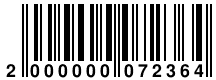 2 000000 072364